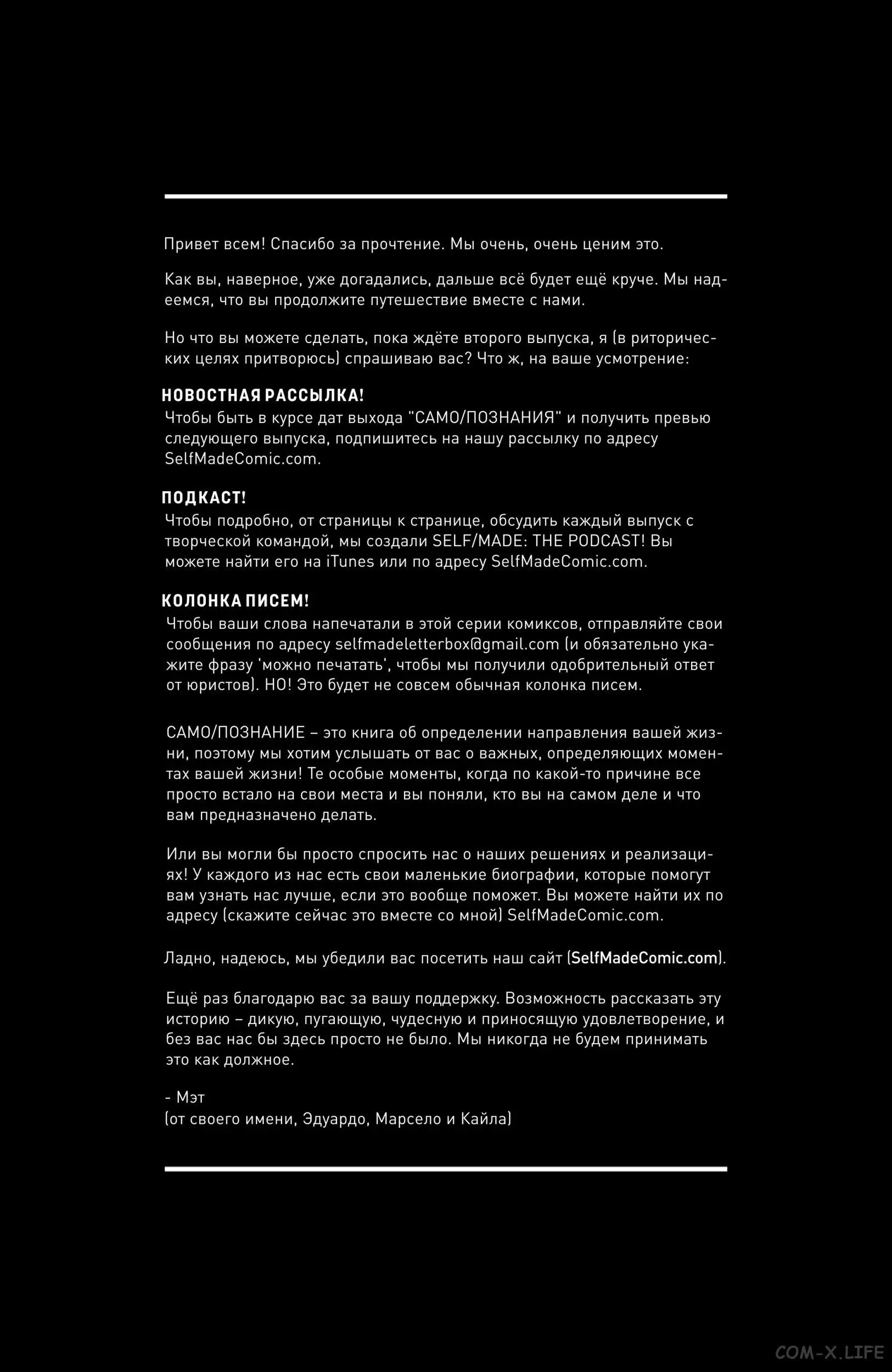 Привет всем! Спасибо за прочтение. Мы очень, очень ценим это.

Как вы, наверное, уже догадались, дальше всё будет ещё круче. Мы надеемся, что вы продолжите путешествие вместе с нами.

Но что вы можете сделать, пока ждёте второго выпуска, я (в риторических целях притворюсь) спрашиваю вас? Что ж, на ваше усмотрение:

НОВОСТНАЯ РАССЫЛКА!
Чтобы быть в курсе дат выхода "САМО/ПОЗНАНИЯ" и получить превью следующего выпуска, подпишитесь на нашу рассылку по адресу SelfMadeComic.com.

ПОДКАСТ!
Чтобы подробно, от страницы к странице, обсудить каждый выпуск с творческой командой, мы создали SELF/MADE: THE PODCAST! Вы можете найти его на iTunes или по адресу SelfMadeComic.com.

КОЛОНКА ПИСЕМ!
Чтобы ваши слова напечатали в этой серии комиксов, отправляйте свои сообщения по адресу selfmadeletterbox@gmail.com (и обязательно укажите фразу 'можно печатать', чтобы мы получили одобрительный ответ от юристов). НО! Это будет не совсем обычная колонка писем.

САМО/ПОЗНАНИЕ – это книга об определении направления вашей жизни, поэтому мы хотим услышать от вас о важных, определяющих моментах вашей жизни! Те особые моменты, когда по какой-то причине все просто встало на свои места и вы поняли, кто вы на самом деле и что вам предназначено делать.

Или вы могли бы просто спросить нас о наших решениях и реализациях! У каждого из нас есть свои маленькие биографии, которые помогут вам узнать нас лучше, если это вообще поможет. Вы можете найти их по адресу (скажите сейчас это вместе со мной) SelfMadeComic.com.

Ладно, надеюсь, мы убедили вас посетить наш сайт (SelfMadeComic.com).

Ещё раз благодарю вас за вашу поддержку. Возможность рассказать эту историю – дикую, пугающую, чудесную и приносящую удовлетворение, и без вас нас бы здесь просто не было. Мы никогда не будем принимать это как должное.

- Мэт
(от своего имени, Эдуардо, Марсело и Кайла)

COM-X.LIFE